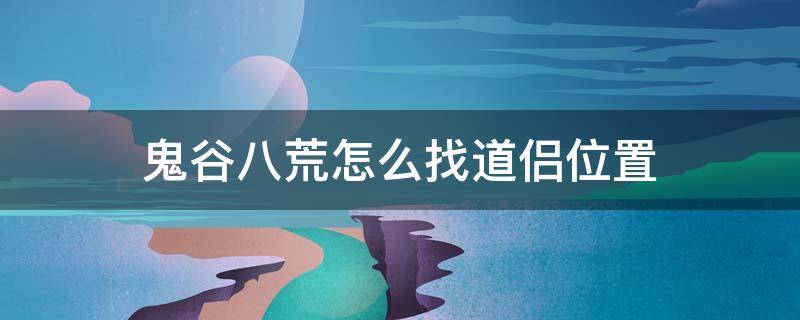 鬼谷八荒怎么找道侣位置